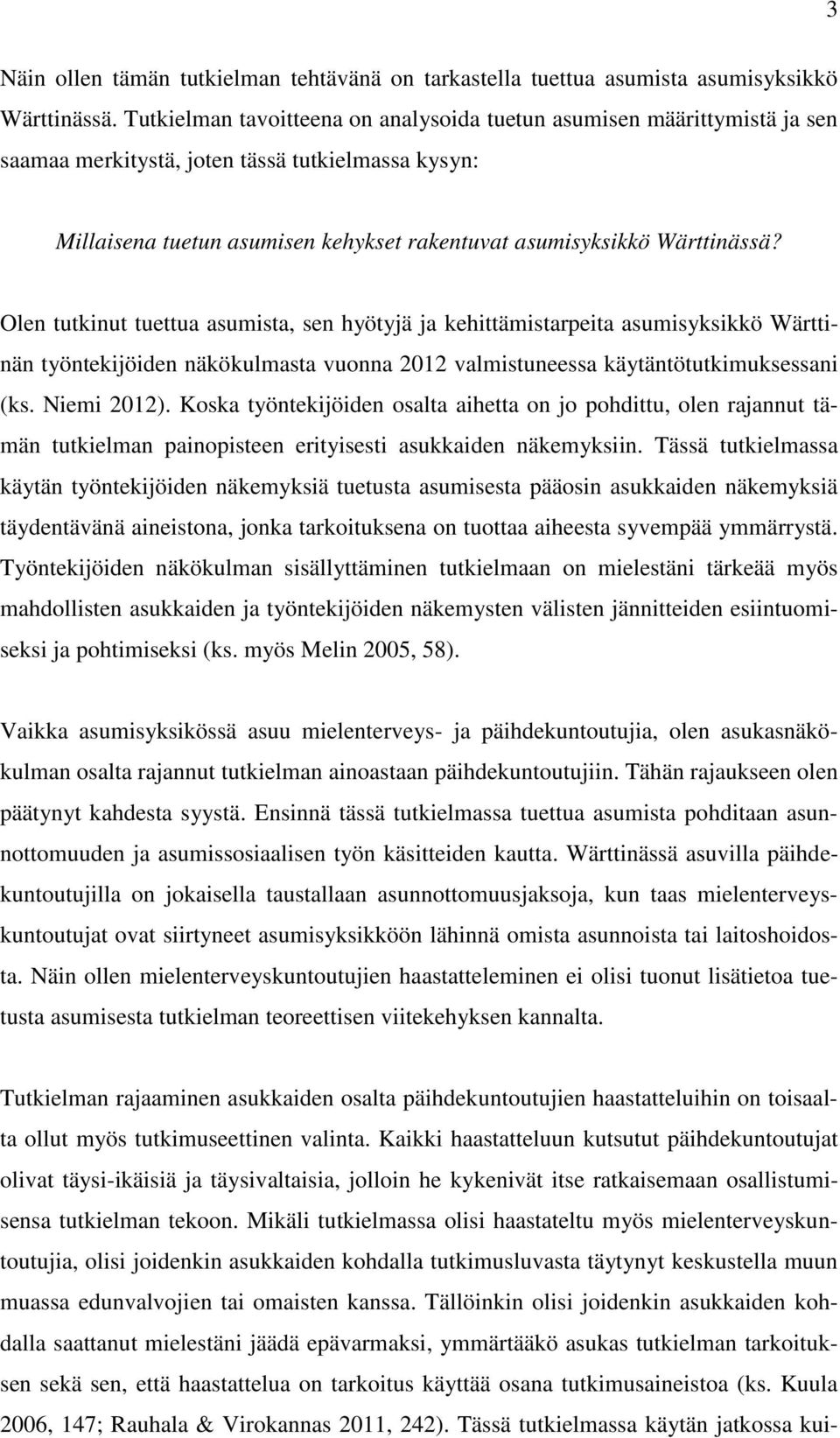 3

Näin ollen tämän tutkielman tehtävänä on tarkastella tuettua asumista asumisyksikkö Wärttinässä. Tutkielman tavoitteena on analysoida tuetun asumisen määrittymistä ja sen saamaa merkitystä, joten tässä tutkielmassa kysyn:

Millaisena tuetun asumisen kehykset rakentuvat asumisyksikkö Wärttinässä?

Olen tutkinut tuettua asumista, sen hyötyjä ja kehittämistarpeita asumisyksikkö Wärttinän työntekijöiden näkökulmasta vuonna 2012 valmistuneessa käytäntötutkimuksessani (ks. Niemi 2012). Koska työntekijöiden osalta aihetta on jo pohdittu, olen rajannut tämän tutkielman painopisteen erityisesti asukkaiden näkemyksiin. Tässä tutkielmassa käytän työntekijöiden näkemyksiä tuetusta asumisesta pääosin asukkaiden näkemyksiä täydentävänä aineistona, jonka tarkoituksena on tuottaa aiheesta syvempää ymmärrystä. Työntekijöiden näkökulman sisällyttäminen tutkielmaan on mielestäni tärkeää myös mahdollisten asukkaiden ja työntekijöiden näkemysten välisten jännitteiden esiintuomiseksi ja pohtimiseksi (ks. myös Melin 2005, 58).

Vaikka asumisyksikössä asuu mielenterveys- ja päihdekuntoutujia, olen asukasnäkökulman osalta rajannut tutkielman ainoastaan päihdekuntoutujiin. Tähän rajaukseen olen päätynyt kahdesta syystä. Ensinnä tässä tutkielmassa tuettua asumista pohditaan asunnottomuuden ja asumissosiaalisen työn käsitteiden kautta. Wärttinässä asuvilla päihdekuntoutujilla on jokaisella taustallaan asunnottomuusjaksoja, kun taas mielenterveyskuntoutujat ovat siirtyneet asumisyksikköön lähinnä omista asunnoista tai laitoshoidosta. Näin ollen mielenterveyskuntoutujien haastatteleminen ei olisi tuonut lisätietoa tuetusta asumisesta tutkielman teoreettisen viitekehyksen kannalta.

Tutkielman rajaaminen asukkaiden osalta päihdekuntoutujien haastatteluihin on toisaalta ollut myös tutkimuseettinen valinta. Kaikki haastatteluun kutsutut päihdekuntoutujat olivat täysi-ikäisiä ja täysivaltaisia, jolloin he kykenivät itse ratkaisemaan osallistumisensa tutkielman tekoon. Mikäli tutkielmassa olisi haastateltu myös mielenterveyskuntoutujia, olisi joidenkin asukkaiden kohdalla tutkimusluvasta täytynyt keskustella muun muassa edunvalvojien tai omaisten kanssa. Tällöinkin olisi joidenkin asukkaiden kohdalla saattanut mielestäni jäädä epävarmaksi, ymmärtääkö asukas tutkielman tarkoituksen sekä sen, että haastattelua on tarkoitus käyttää osana tutkimusaineistoa (ks. Kuula 2006, 147; Rauhala & Virokannas 2011, 242). Tässä tutkielmassa käytän jatkossa kui-